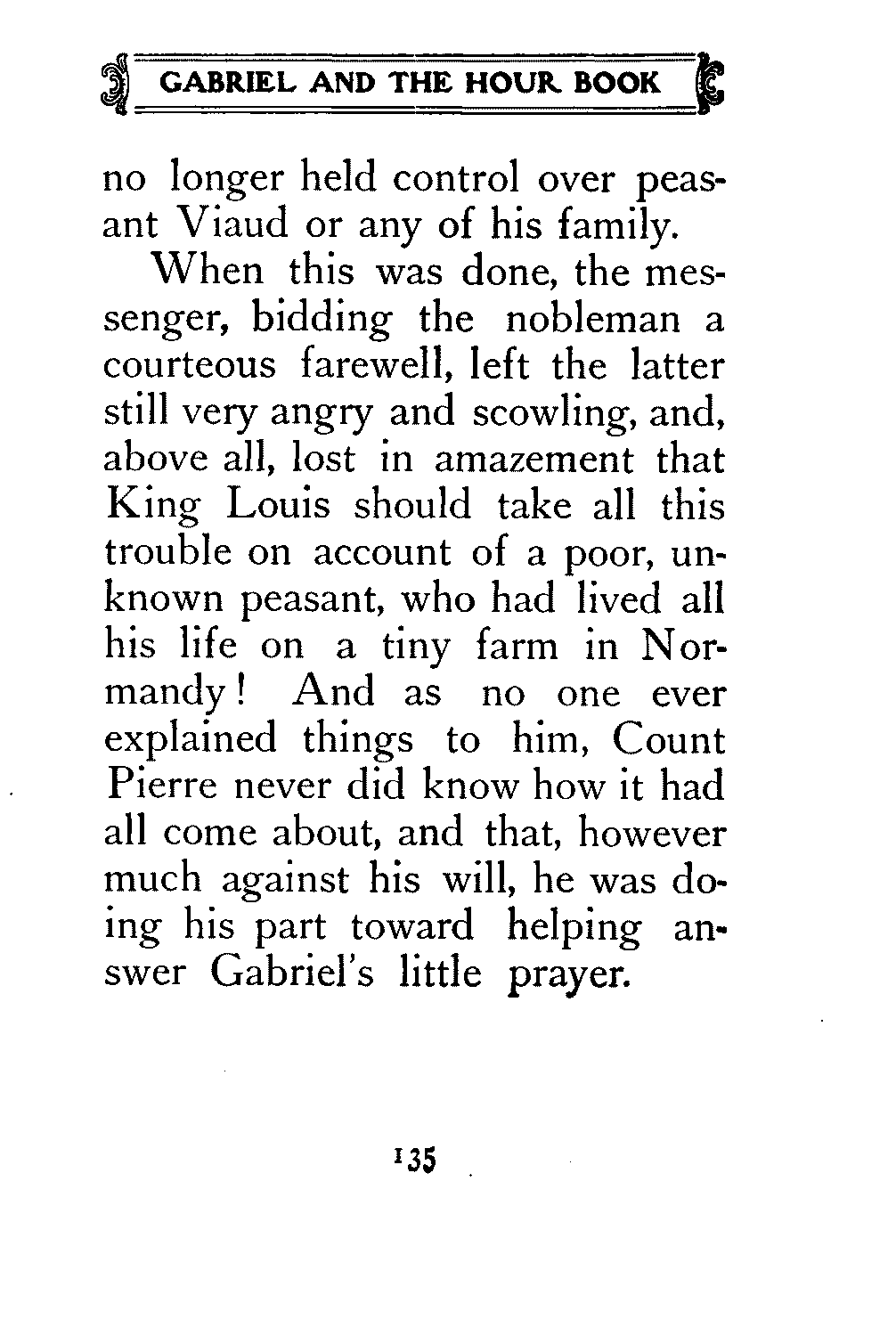 GABRIEL AND THE HOUR BOOK

no longer held control over peasant Viaud or any of his family.

When this was done, the messenger, bidding the nobleman a courteous farewell, left the latter still very angry and scowling, and, above all, lost in amazement that King Louis should take all this trouble on account of a poor, unknown peasant, who had lived all his life on a tiny farm in Normandy! And as no one ever explained things to him, Count Pierre never did know how it had all come about, and that, however much against his will, he was doing his part toward helping answer Gabriel's little prayer.

135